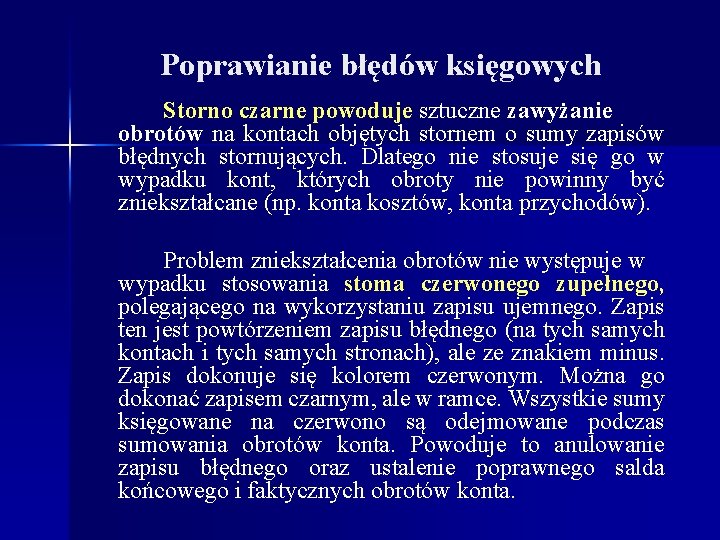 Poprawianie błędów księgowych

Storno czarne powoduje sztuczne zawyżanie obrotów na kontach objętych stornem o sumy zapisów błędnych stornujących. Dlatego nie stosuje się go w wypadku kont, których obroty nie powinny być zniekształcane (np. konta kosztów, konta przychodów).

Problem zniekształcenia obrotów nie występuje w wypadku stosowania stoma czerwonego zupełnego, polegającego na wykorzystaniu zapisu ujemnego. Zapis ten jest powtórzeniem zapisu błędnego (na tych samych kontach i tych samych stronach), ale ze znakiem minus. Zapis dokonuje się kolorem czerwonym. Można go dokonać zapisem czarnym, ale w ramce. Wszystkie sumy księgowane na czerwono są odejmowane podczas sumowania obrotów konta. Powoduje to anulowanie zapisu błędnego oraz ustalenie poprawnego salda końcowego i faktycznych obrotów konta.